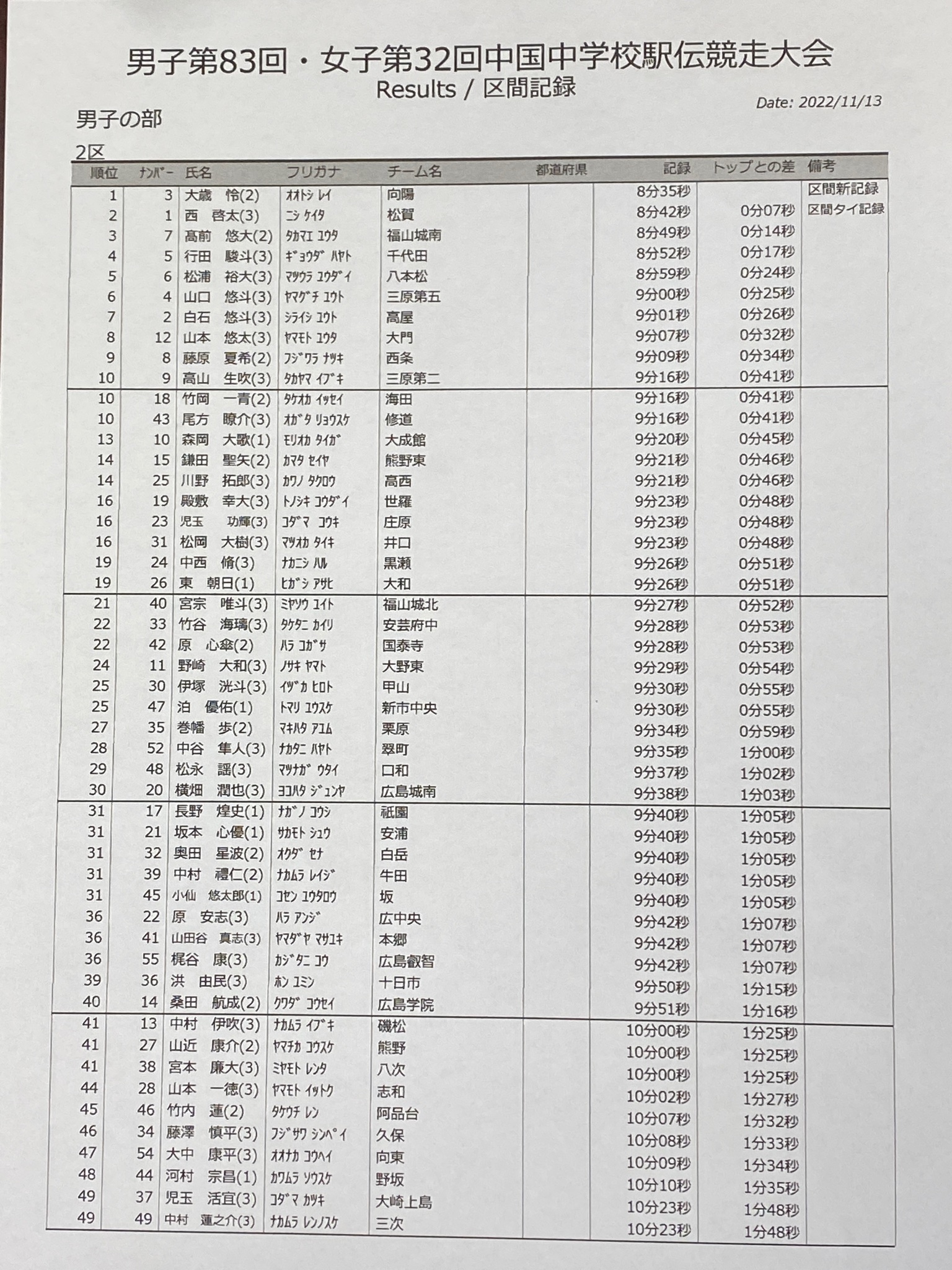 男子第83回・女子第32回中国中学校駅伝競走大会
Results / 区間記録

Date: 2022/11/13

男子の部

2区

| 順位 | ﾅﾝﾊﾞｰ | 氏名 | フリガナ | チーム名 | 都道府県 | 記録 | トップとの差 | 備考 |
|---|---|---|---|---|---|---|---|---|
| 1 | 3 | 大歳　怜(2) | ｵｵﾄｼ ﾚｲ | 向陽 | | 8分35秒 | | 区間新記録 |
| 2 | 1 | 西　啓太(3) | ﾆｼ ｹｲﾀ | 松賀 | | 8分42秒 | 0分07秒 | 区間タイ記録 |
| 3 | 7 | 高前　悠大(2) | ﾀｶﾏｴ ﾕｳﾀ | 福山城南 | | 8分49秒 | 0分14秒 | |
| 4 | 5 | 行田　駿斗(3) | ｷﾞｮｳﾀﾞ ﾊﾔﾄ | 千代田 | | 8分52秒 | 0分17秒 | |
| 5 | 6 | 松浦　裕大(3) | ﾏﾂｳﾗ ﾕｳﾀﾞｲ | 八本松 | | 8分59秒 | 0分24秒 | |
| 6 | 4 | 山口　悠斗(3) | ﾔﾏｸﾞﾁ ﾕｳﾄ | 三原第五 | | 9分00秒 | 0分25秒 | |
| 7 | 2 | 白石　悠斗(3) | ｼﾗｲｼ ﾕｳﾄ | 高屋 | | 9分01秒 | 0分26秒 | |
| 8 | 12 | 山本　悠太(3) | ﾔﾏﾓﾄ ﾕｳﾀ | 大門 | | 9分07秒 | 0分32秒 | |
| 9 | 8 | 藤原　夏希(2) | ﾌｼﾞﾜﾗ ﾅﾂｷ | 西条 | | 9分09秒 | 0分34秒 | |
| 10 | 9 | 高山　生吹(3) | ﾀｶﾔﾏ ｲﾌﾞｷ | 三原第二 | | 9分16秒 | 0分41秒 | |
| 10 | 18 | 竹岡　一青(2) | ﾀｹｵｶ ｲｯｾｲ | 海田 | | 9分16秒 | 0分41秒 | |
| 10 | 43 | 尾方　瞭介(3) | ｵｶﾞﾀ ﾘｮｳｽｹ | 修道 | | 9分16秒 | 0分41秒 | |
| 13 | 10 | 森岡　大歌(1) | ﾓﾘｵｶ ﾀｲｶﾞ | 大成館 | | 9分20秒 | 0分45秒 | |
| 14 | 15 | 鎌田　聖矢(2) | ｶﾏﾀ ｾｲﾔ | 熊野東 | | 9分21秒 | 0分46秒 | |
| 14 | 25 | 川野　拓郎(3) | ｶﾜﾉ ﾀｸﾛｳ | 高西 | | 9分21秒 | 0分46秒 | |
| 16 | 19 | 殿敷　幸大(3) | ﾄﾉｼｷ ｺｳﾀﾞｲ | 世羅 | | 9分23秒 | 0分48秒 | |
| 16 | 23 | 児玉　功輝(3) | ｺﾀﾞﾏ ｺｳｷ | 庄原 | | 9分23秒 | 0分48秒 | |
| 16 | 31 | 松岡　大樹(3) | ﾏﾂｵｶ ﾀｲｷ | 井口 | | 9分23秒 | 0分48秒 | |
| 19 | 24 | 中西　脩(3) | ﾅｶﾆｼ ﾊﾙ | 黒瀬 | | 9分26秒 | 0分51秒 | |
| 19 | 26 | 東　朝日(1) | ﾋｶﾞｼ ｱｻﾋ | 大和 | | 9分26秒 | 0分51秒 | |
| 21 | 40 | 宮宗　唯斗(3) | ﾐﾔｿｳ ﾕｲﾄ | 福山城北 | | 9分27秒 | 0分52秒 | |
| 22 | 33 | 竹谷　海璃(3) | ﾀｹﾀﾆ ｶｲﾘ | 安芸府中 | | 9分28秒 | 0分53秒 | |
| 22 | 42 | 原　心傘(2) | ﾊﾗ ｺｶﾞｻ | 国泰寺 | | 9分28秒 | 0分53秒 | |
| 24 | 11 | 野崎　大和(3) | ﾉｻﾞｷ ﾔﾏﾄ | 大野東 | | 9分29秒 | 0分54秒 | |
| 25 | 30 | 伊塚　洸斗(3) | ｲﾂﾞｶ ﾋﾛﾄ | 甲山 | | 9分30秒 | 0分55秒 | |
| 25 | 47 | 泊　優佑(1) | ﾄﾏﾘ ﾕｳｽｹ | 新市中央 | | 9分30秒 | 0分55秒 | |
| 27 | 35 | 巻幡　歩(2) | ﾏｷﾊﾀ ｱﾕﾑ | 栗原 | | 9分34秒 | 0分59秒 | |
| 28 | 52 | 中谷　隼人(3) | ﾅｶﾀﾆ ﾊﾔﾄ | 翠町 | | 9分35秒 | 1分00秒 | |
| 29 | 48 | 松永　謡(3) | ﾏﾂﾅｶﾞ ｳﾀｲ | 口和 | | 9分37秒 | 1分02秒 | |
| 30 | 20 | 横畑　潤也(3) | ﾖｺﾊﾀ ｼﾞｭﾝﾔ | 広島城南 | | 9分38秒 | 1分03秒 | |
| 31 | 17 | 長野　煌史(1) | ﾅｶﾞﾉ ｺｳｼ | 祇園 | | 9分40秒 | 1分05秒 | |
| 31 | 21 | 坂本　心優(1) | ｻｶﾓﾄ ｼｭｳ | 安浦 | | 9分40秒 | 1分05秒 | |
| 31 | 32 | 奥田　星波(2) | ｵｸﾀﾞ ｾﾅ | 白岳 | | 9分40秒 | 1分05秒 | |
| 31 | 39 | 中村　禮仁(2) | ﾅｶﾑﾗ ﾚｲｼﾞ | 牛田 | | 9分40秒 | 1分05秒 | |
| 31 | 45 | 小仙　悠太郎(1) | ｺｾﾝ ﾕｳﾀﾛｳ | 坂 | | 9分40秒 | 1分05秒 | |
| 36 | 22 | 原　安志(3) | ﾊﾗ ｱﾝｼﾞ | 広中央 | | 9分42秒 | 1分07秒 | |
| 36 | 41 | 山田谷　真志(3) | ﾔﾏﾀﾞﾔ ﾏｻﾕｷ | 本郷 | | 9分42秒 | 1分07秒 | |
| 36 | 55 | 梶谷　康(3) | ｶｼﾞﾀﾆ ｺｳ | 広島叡智 | | 9分42秒 | 1分07秒 | |
| 39 | 36 | 洪　由民(3) | ﾎﾝ ﾕﾐﾝ | 十日市 | | 9分50秒 | 1分15秒 | |
| 40 | 14 | 桑田　航成(2) | ｸﾜﾀﾞ ｺｳｾｲ | 広島学院 | | 9分51秒 | 1分16秒 | |
| 41 | 13 | 中村　伊吹(3) | ﾅｶﾑﾗ ｲﾌﾞｷ | 磯松 | | 10分00秒 | 1分25秒 | |
| 41 | 27 | 山近　康介(2) | ﾔﾏﾁｶ ｺｳｽｹ | 熊野 | | 10分00秒 | 1分25秒 | |
| 41 | 38 | 宮本　廉大(3) | ﾐﾔﾓﾄ ﾚﾝﾀ | 八次 | | 10分00秒 | 1分25秒 | |
| 44 | 28 | 山本　一徳(3) | ﾔﾏﾓﾄ ｲｯﾄｸ | 志和 | | 10分02秒 | 1分27秒 | |
| 45 | 46 | 竹内　蓮(2) | ﾀｹｳﾁ ﾚﾝ | 阿品台 | | 10分07秒 | 1分32秒 | |
| 46 | 34 | 藤澤　慎平(3) | ﾌｼﾞｻﾜ ｼﾝﾍﾟｲ | 久保 | | 10分08秒 | 1分33秒 | |
| 47 | 54 | 大中　康平(3) | ｵｵﾅｶ ｺｳﾍｲ | 向東 | | 10分09秒 | 1分34秒 | |
| 48 | 44 | 河村　宗昌(1) | ｶﾜﾑﾗ ｿｳｽｹ | 野坂 | | 10分10秒 | 1分35秒 | |
| 49 | 37 | 児玉　活宜(3) | ｺﾀﾞﾏ ｶﾂｷ | 大崎上島 | | 10分23秒 | 1分48秒 | |
| 49 | 49 | 中村　蓮之介(3) | ﾅｶﾑﾗ ﾚﾝﾉｽｹ | 三次 | | 10分23秒 | 1分48秒 | |